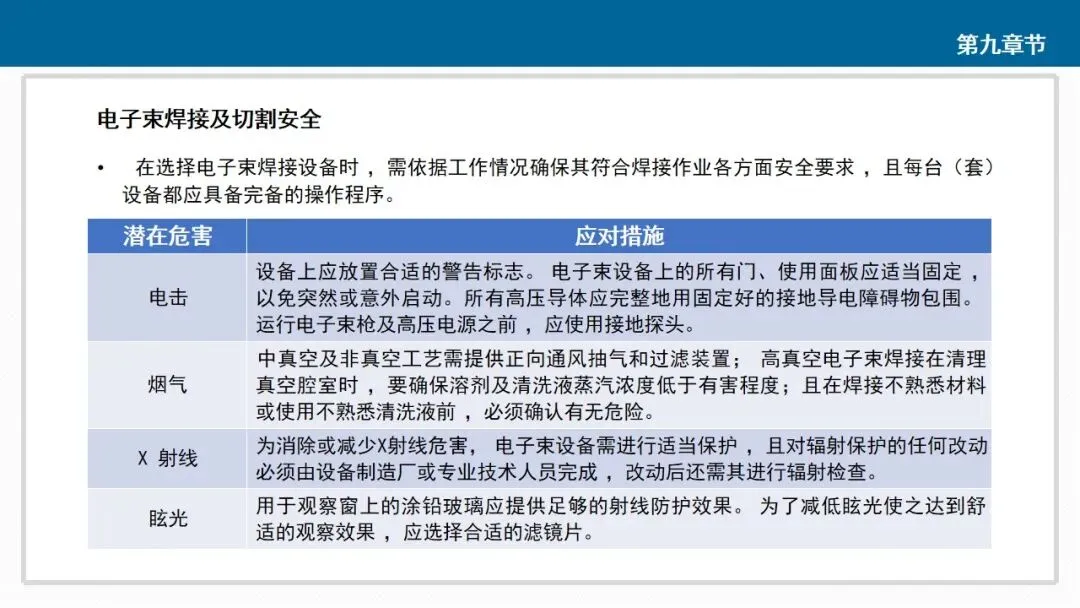 第九章节

电子束焊接及切割安全

• 在选择电子束焊接设备时，需依据工作情况确保其符合焊接作业各方面安全要求，且每台（套）设备都应具备完备的操作程序。

| 潜在危害 | 应对措施 |
|---|---|
| 电击 | 设备上应放置合适的警告标志。电子束设备上的所有门、使用面板应适当固定，以免突然或意外启动。所有高压导体应完整地用固定好的接地导电障碍物包围。运行电子束枪及高压电源之前，应使用接地探头。 |
| 烟气 | 中真空及非真空工艺需提供正向通风抽气和过滤装置；高真空电子束焊接在清理真空腔室时，要确保溶剂及清洗液蒸汽浓度低于有害程度；且在焊接不熟悉材料或使用不熟悉清洗液前，必须确认有无危险。 |
| X 射线 | 为消除或减少X射线危害，电子束设备需进行适当保护，且对辐射保护的任何改动必须由设备制造厂或专业技术人员完成，改动后还需其进行辐射检查。 |
| 眩光 | 用于观察窗上的涂铅玻璃应提供足够的射线防护效果。为了减低眩光使之达到舒适的观察效果，应选择合适的滤镜片。 |